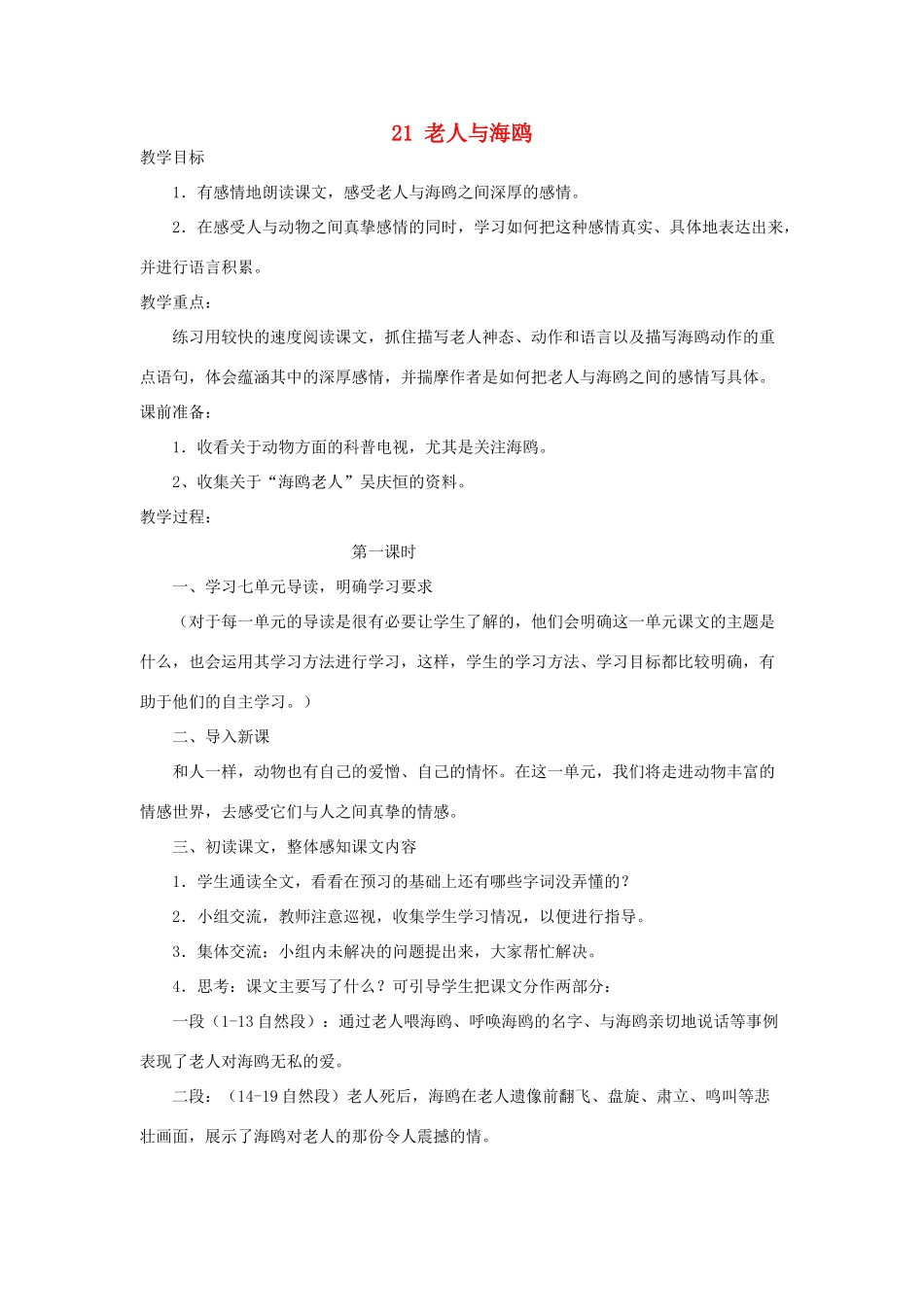 21 老人与海鸥

教学目标

1．有感情地朗读课文，感受老人与海鸥之间深厚的感情。

2．在感受人与动物之间真挚感情的同时，学习如何把这种感情真实、具体地表达出来，并进行语言积累。

教学重点：

练习用较快的速度阅读课文，抓住描写老人神态、动作和语言以及描写海鸥动作的重点语句，体会蕴涵其中的深厚感情，并揣摩作者是如何把老人与海鸥之间的感情写具体。

课前准备：

1．收看关于动物方面的科普电视，尤其是关注海鸥。

2、收集关于“海鸥老人”吴庆恒的资料。

教学过程：

第一课时

一、学习七单元导读，明确学习要求

（对于每一单元的导读是很有必要让学生了解的，他们会明确这一单元课文的主题是什么，也会运用其学习方法进行学习，这样，学生的学习方法、学习目标都比较明确，有助于他们的自主学习。）

二、导入新课

和人一样，动物也有自己的爱憎、自己的情怀。在这一单元，我们将走进动物丰富的情感世界，去感受它们与人之间真挚的情感。

三、初读课文，整体感知课文内容

1．学生通读全文，看看在预习的基础上还有哪些字词没弄懂的？

2．小组交流，教师注意巡视，收集学生学习情况，以便进行指导。

3．集体交流：小组内未解决的问题提出来，大家帮忙解决。

4．思考：课文主要写了什么？可引导学生把课文分作两部分：

一段（1-13 自然段）：通过老人喂海鸥、呼唤海鸥的名字、与海鸥亲切地说话等事例表现了老人对海鸥无私的爱。

二段：（14-19 自然段）老人死后，海鸥在老人遗像前翻飞、盘旋、肃立、鸣叫等悲壮画面，展示了海鸥对老人的那份令人震撼的情。